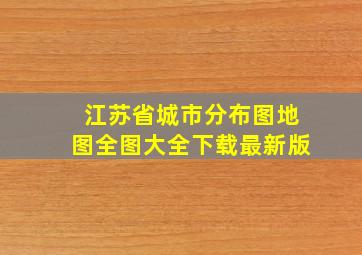 江苏省城市分布图地图全图大全下载最新版